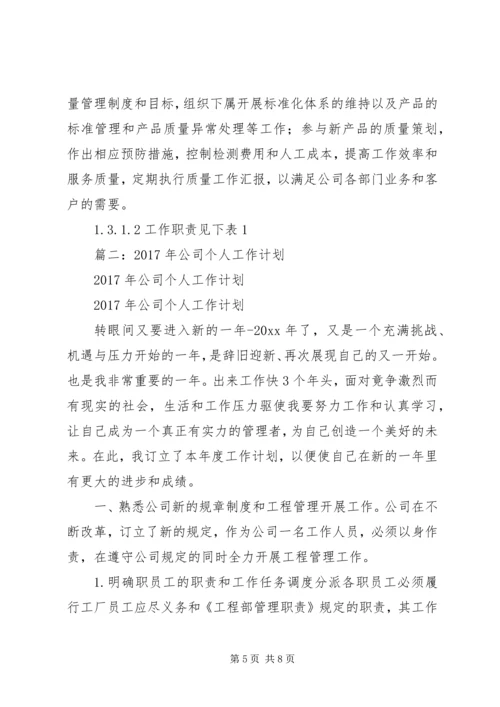 量管理制度和目标，组织下属开展标准化体系的维持以及产品的标准管理和产品质量异常处理等工作；参与新产品的质量策划，作出相应预防措施，控制检测费用和人工成本，提高工作效率和服务质量，定期执行质量工作汇报，以满足公司各部门业务和客户的需要。

1.3.1.2 工作职责见下表 1

篇二：2017 年公司个人工作计划

2017 年公司个人工作计划

2017 年公司个人工作计划

转眼间又要进入新的一年-20xx 年了，又是一个充满挑战、机遇与压力开始的一年，是辞旧迎新、再次展现自己的又一开始。也是我非常重要的一年。出来工作快 3 个年头，面对竞争激烈而有现实的社会，生活和工作压力驱使我要努力工作和认真学习，让自己成为一个真正有实力的管理者，为自己创造一个美好的未来。在此，我订立了本年度工作计划，以便使自己在新的一年里有更大的进步和成绩。

一、熟悉公司新的规章制度和工程管理开展工作。公司在不断改革，订立了新的规定，作为公司一名工作人员，必须以身作责，在遵守公司规定的同时全力开展工程管理工作。

1.明确职员工的职责和工作任务调度分派各职员工必须履行工厂员工应尽义务和《工程部管理职责》规定的职责，其工作

第 5 页 共 8 页